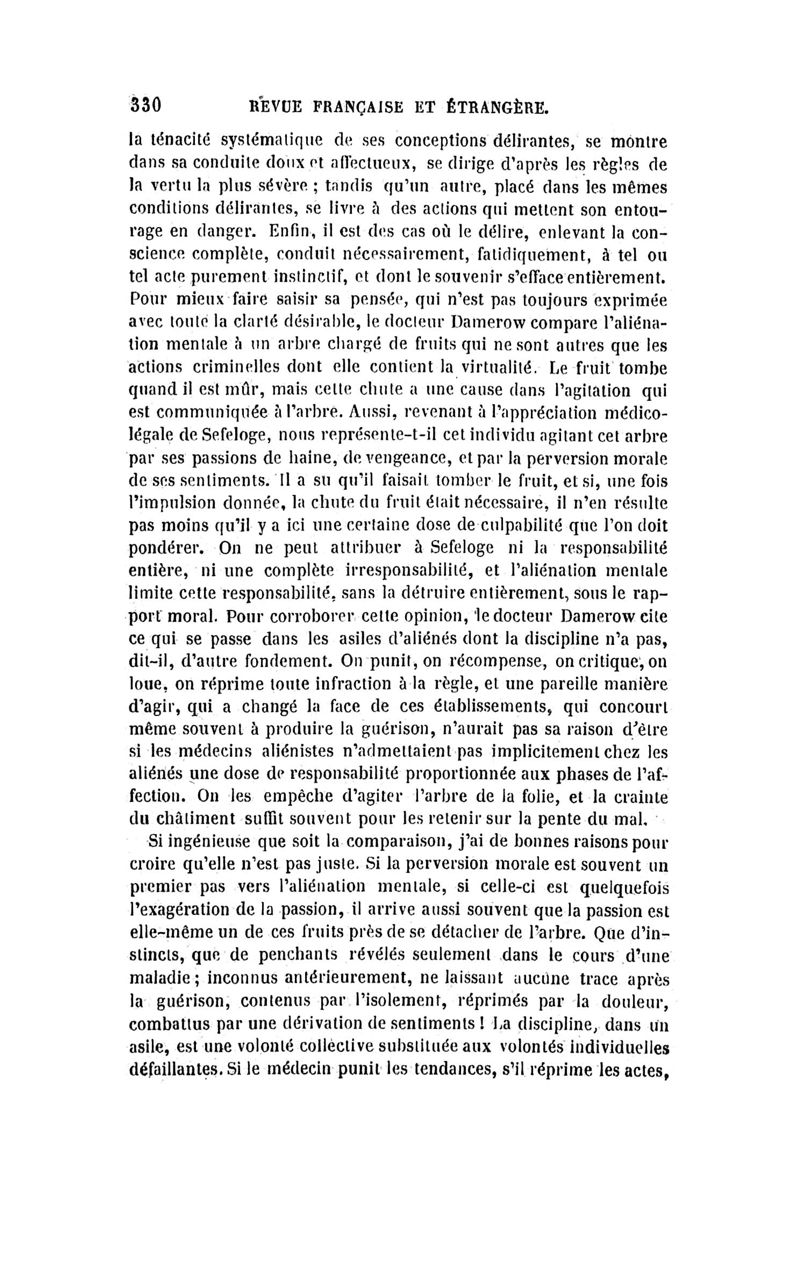 330 REVUE FRANÇAISE ET ÉTRANGÈRE.

la ténacité systématique de ses conceptions délirantes, se montre dans sa conduite doux et affectueux, se dirige d'après les règles de la vertu la plus sévère ; tandis qu'un autre, placé dans les mêmes conditions délirantes, se livre à des actions qui mettent son entourage en danger. Enfin, il est des cas où le délire, enlevant la conscience complète, conduit nécessairement, fatidiquement, à tel ou tel acte purement instinctif, et dont le souvenir s'efface entièrement. Pour mieux faire saisir sa pensée, qui n'est pas toujours exprimée avec toute la clarté désirable, le docteur Damerow compare l'aliénation mentale à un arbre chargé de fruits qui ne sont autres que les actions criminelles dont elle contient la virtualité. Le fruit tombe quand il est mûr, mais cette chute a une cause dans l'agitation qui est communiquée à l'arbre. Aussi, revenant à l'appréciation médico-légale de Sefeloge, nous représente-t-il cet individu agitant cet arbre par ses passions de haine, de vengeance, et par la perversion morale de ses sentiments. Il a su qu'il faisait tomber le fruit, et si, une fois l'impulsion donnée, la chute du fruit était nécessaire, il n'en résulte pas moins qu'il y a ici une certaine dose de culpabilité que l'on doit pondérer. On ne peut attribuer à Sefeloge ni la responsabilité entière, ni une complète irresponsabilité, et l'aliénation mentale limite cette responsabilité, sans la détruire entièrement, sous le rapport moral. Pour corroborer cette opinion, le docteur Damerow cite ce qui se passe dans les asiles d'aliénés dont la discipline n'a pas, dit-il, d'autre fondement. On punit, on récompense, on critique, on loue, on réprime toute infraction à la règle, et une pareille manière d'agir, qui a changé la face de ces établissements, qui concourt même souvent à produire la guérison, n'aurait pas sa raison d'être si les médecins aliénistes n'admettaient pas implicitement chez les aliénés une dose de responsabilité proportionnée aux phases de l'affection. On les empêche d'agiter l'arbre de la folie, et la crainte du châtiment suffit souvent pour les retenir sur la pente du mal.

Si ingénieuse que soit la comparaison, j'ai de bonnes raisons pour croire qu'elle n'est pas juste. Si la perversion morale est souvent un premier pas vers l'aliénation mentale, si celle-ci est quelquefois l'exagération de la passion, il arrive aussi souvent que la passion est elle-même un de ces fruits près de se détacher de l'arbre. Que d'instincts, que de penchants révélés seulement dans le cours d'une maladie ; inconnus antérieurement, ne laissant aucune trace après la guérison, contenus par l'isolement, réprimés par la douleur, combattus par une dérivation de sentiments ! La discipline, dans un asile, est une volonté collective substituée aux volontés individuelles défaillantes. Si le médecin punit les tendances, s'il réprime les actes,